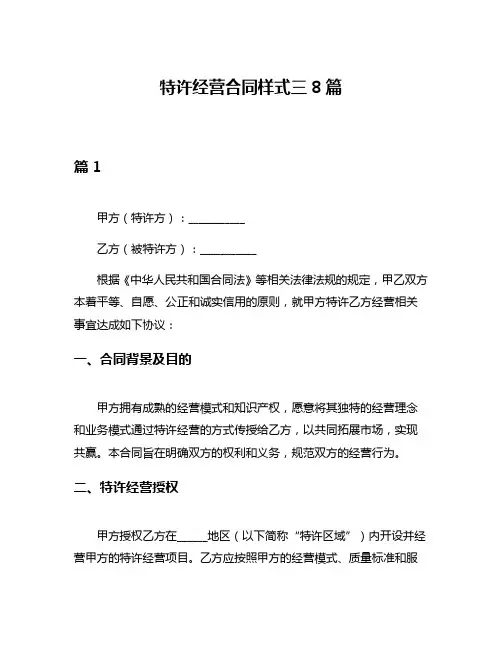 特许经营合同样式三 8 篇

篇 1

甲方（特许方）：__________

乙方（被特许方）：__________

根据《中华人民共和国合同法》等相关法律法规的规定，甲乙双方本着平等、自愿、公正和诚实信用的原则，就甲方特许乙方经营相关事宜达成如下协议：

一、合同背景及目的

甲方拥有成熟的经营模式和知识产权，愿意将其独特的经营理念和业务模式通过特许经营的方式传授给乙方，以共同拓展市场，实现共赢。本合同旨在明确双方的权利和义务，规范双方的经营行为。

二、特许经营授权

甲方授权乙方在_____地区（以下简称“特许区域”）内开设并经营甲方的特许经营项目。乙方应按照甲方的经营模式、质量标准和服